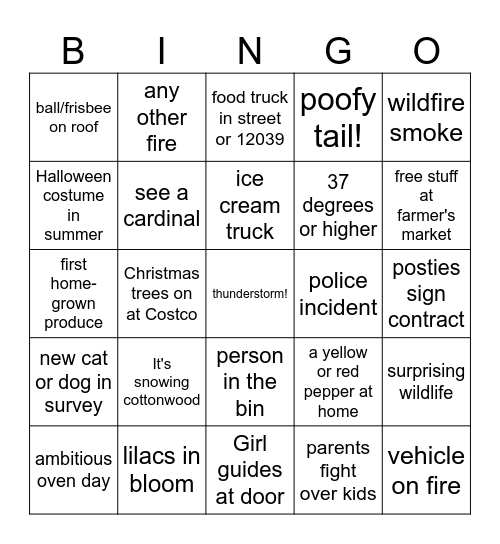 | B | I | N | G | O |
|---|---|---|---|---|
| ball/frisbee on roof | any other fire | food truck in street or 12039 | poofy tail! | wildfire smoke |
| Halloween costume in summer | see a cardinal | ice cream truck | 37 degrees or higher | free stuff at farmer's market |
| first home-grown produce | Christmas trees on at Costco | thunderstorm! | police incident | posties sign contract |
| new cat or dog in survey | It's snowing cottonwood | person in the bin | a yellow or red pepper at home | surprising wildlife |
| ambitious oven day | lilacs in bloom | Girl guides at door | parents fight over kids | vehicle on fire |